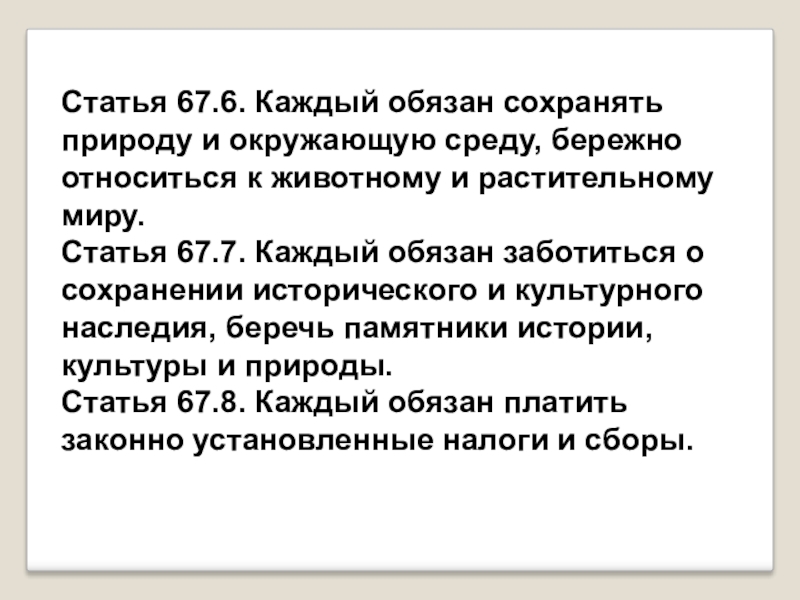 Статья 67.6. Каждый обязан сохранять природу и окружающую среду, бережно относиться к животному и растительному миру.

Статья 67.7. Каждый обязан заботиться о сохранении исторического и культурного наследия, беречь памятники истории, культуры и природы.

Статья 67.8. Каждый обязан платить законно установленные налоги и сборы.